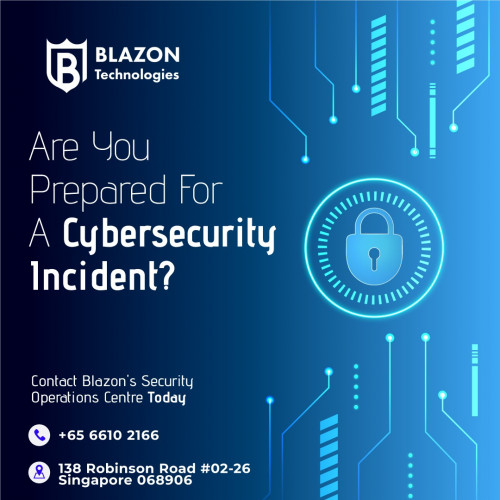 B BLAZON Technologies

Are You Prepared For A Cybersecurity Incident?

Contact Blazon's Security Operations Centre Today

+65 6610 2166

138 Robinson Road #02-26 Singapore 068906